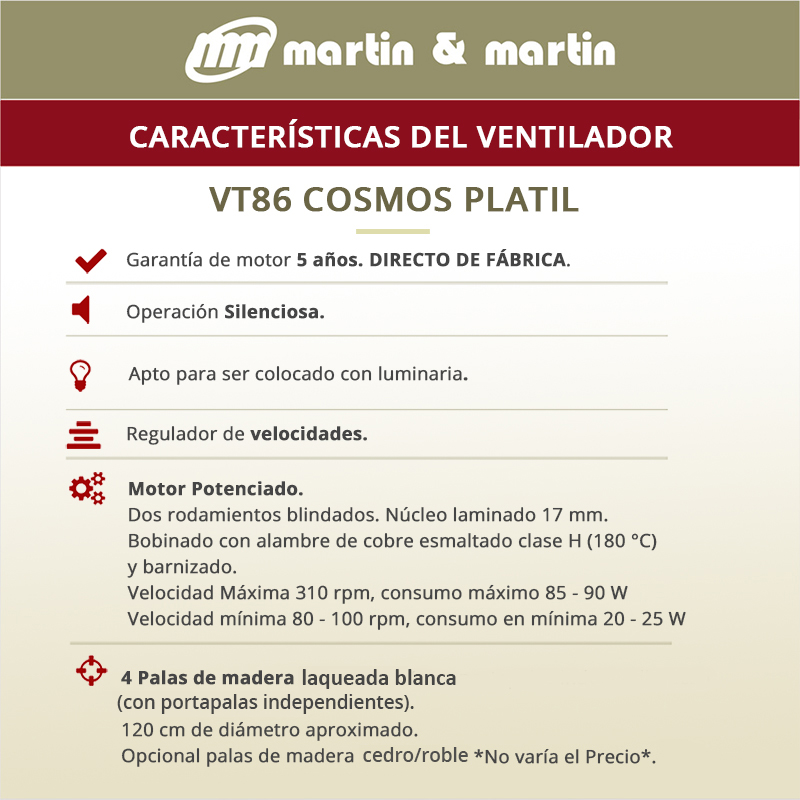 martin & martin

CARACTERÍSTICAS DEL VENTILADOR

VT86 COSMOS PLATIL

Garantía de motor 5 años. DIRECTO DE FÁBRICA.

Operación Silenciosa.

Apto para ser colocado con luminaria.

Regulador de velocidades.

Motor Potenciado.
Dos rodamientos blindados. Núcleo laminado 17 mm.
Bobinado con alambre de cobre esmaltado clase H (180 °C) y barnizado.
Velocidad Máxima 310 rpm, consumo máximo 85 - 90 W
Velocidad mínima 80 - 100 rpm, consumo en mínima 20 - 25 W

4 Palas de madera laqueada blanca
(con portapalas independientes).
120 cm de diámetro aproximado.
Opcional palas de madera cedro/roble *No varía el Precio*.